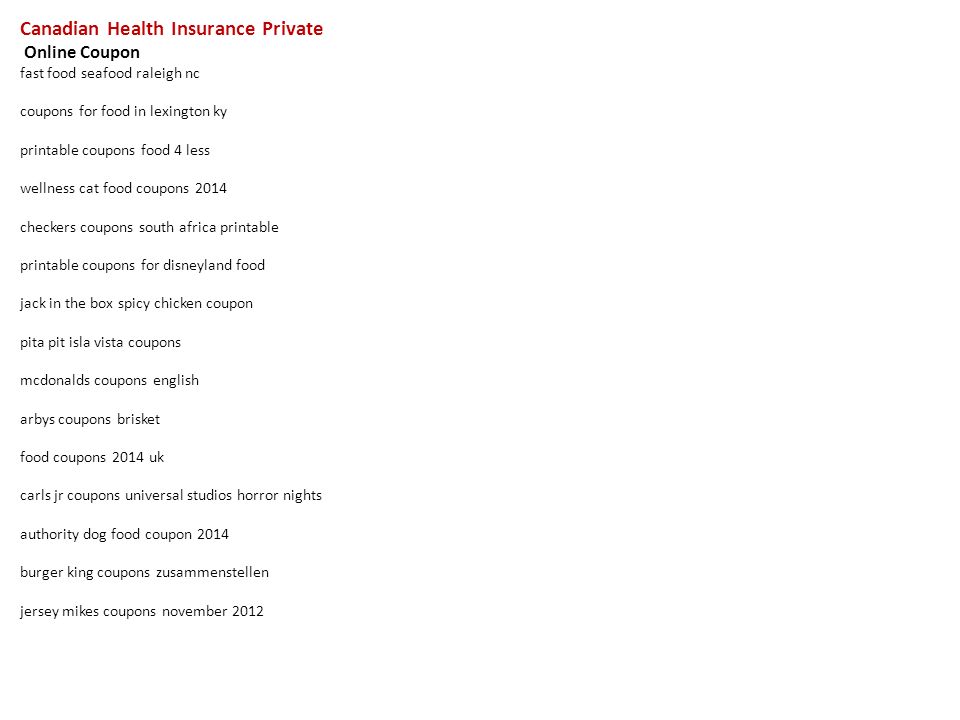 Canadian Health Insurance Private

Online Coupon

fast food seafood raleigh nc

coupons for food in lexington ky

printable coupons food 4 less

wellness cat food coupons 2014

checkers coupons south africa printable

printable coupons for disneyland food

jack in the box spicy chicken coupon

pita pit isla vista coupons

mcdonalds coupons english

arbys coupons brisket

food coupons 2014 uk

carls jr coupons universal studios horror nights

authority dog food coupon 2014

burger king coupons zusammenstellen

jersey mikes coupons november 2012